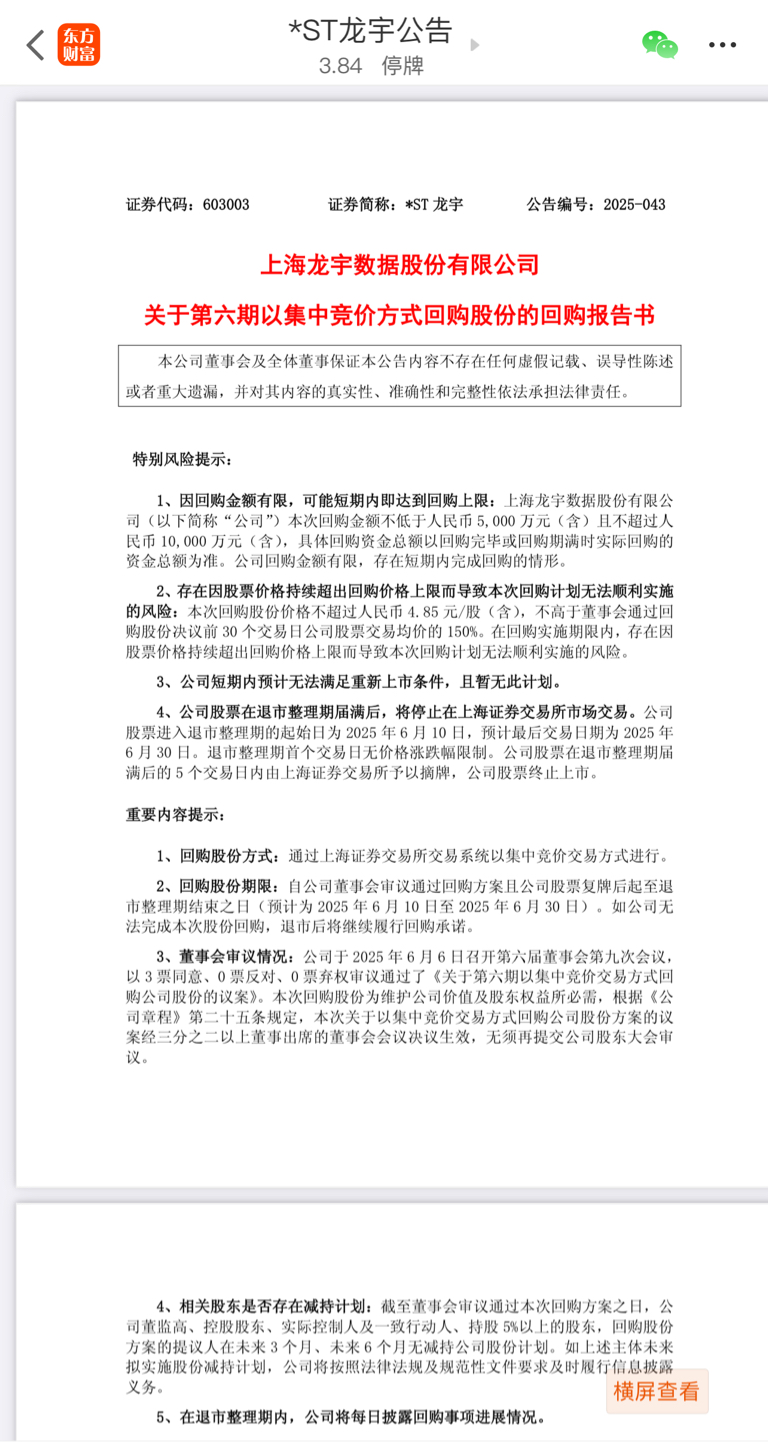 东方财富

*ST龙宇公告

3.84 停牌

证券代码：603003 证券简称：*ST 龙宇 公告编号：2025-043

上海龙宇数据股份有限公司

关于第六期以集中竞价方式回购股份的回购报告书

本公司董事会及全体董事保证本公告内容不存在任何虚假记载、误导性陈述或者重大遗漏，并对其内容的真实性、准确性和完整性依法承担法律责任。

特别风险提示：

1、因回购金额有限，可能短期内即达到回购上限：上海龙宇数据股份有限公司（以下简称“公司”）本次回购金额不低于人民币 5,000 万元（含）且不超过人民币 10,000 万元（含），具体回购资金总额以回购完毕或回购期满时实际回购的资金总额为准。公司回购金额有限，存在短期内完成回购的情形。

2、存在因股票价格持续超出回购价格上限而导致本次回购计划无法顺利实施的风险：本次回购股份价格不超过人民币 4.85 元/股（含），不高于董事会通过回购股份决议前 30 个交易日公司股票交易均价的 150%。在回购实施期限内，存在因股票价格持续超出回购价格上限而导致本次回购计划无法顺利实施的风险。

3、公司短期内预计无法满足重新上市条件，且暂无此计划。

4、公司股票在退市整理期届满后，将停止在上海证券交易所市场交易。公司股票进入退市整理期的起始日为 2025 年 6 月 10 日，预计最后交易日期为 2025 年 6 月 30 日。退市整理期首个交易日无价格涨跌幅限制。公司股票在退市整理期届满后的 5 个交易日内由上海证券交易所予以摘牌，公司股票终止上市。

重要内容提示：

1、回购股份方式：通过上海证券交易所交易系统以集中竞价交易方式进行。

2、回购股份期限：自公司董事会审议通过回购方案且公司股票复牌后起至退市整理期结束之日（预计为 2025 年 6 月 10 日至 2025 年 6 月 30 日）。如公司无法完成本次股份回购，退市后将继续履行回购承诺。

3、董事会审议情况：公司于 2025 年 6 月 6 日召开第六届董事会第九次会议，以 3 票同意、0 票反对、0 票弃权审议通过了《关于第六期以集中竞价交易方式回购公司股份的议案》。本次回购股份为维护公司价值及股东权益所必需，根据《公司章程》第二十五条规定，本次关于以集中竞价交易方式回购公司股份方案的议案经三分之二以上董事出席的董事会会议决议生效，无须再提交公司股东大会审议。

4、相关股东是否存在减持计划：截至董事会审议通过本次回购方案之日，公司董监高、控股股东、实际控制人及一致行动人、持股 5%以上的股东，回购股份方案的提议人在未来 3 个月、未来 6 个月无减持公司股份计划。如上述主体未来拟实施股份减持计划，公司将按照法律法规及规范性文件要求及时履行信息披露义务。

5、在退市整理期内，公司将每日披露回购事项进展情况。

横屏查看